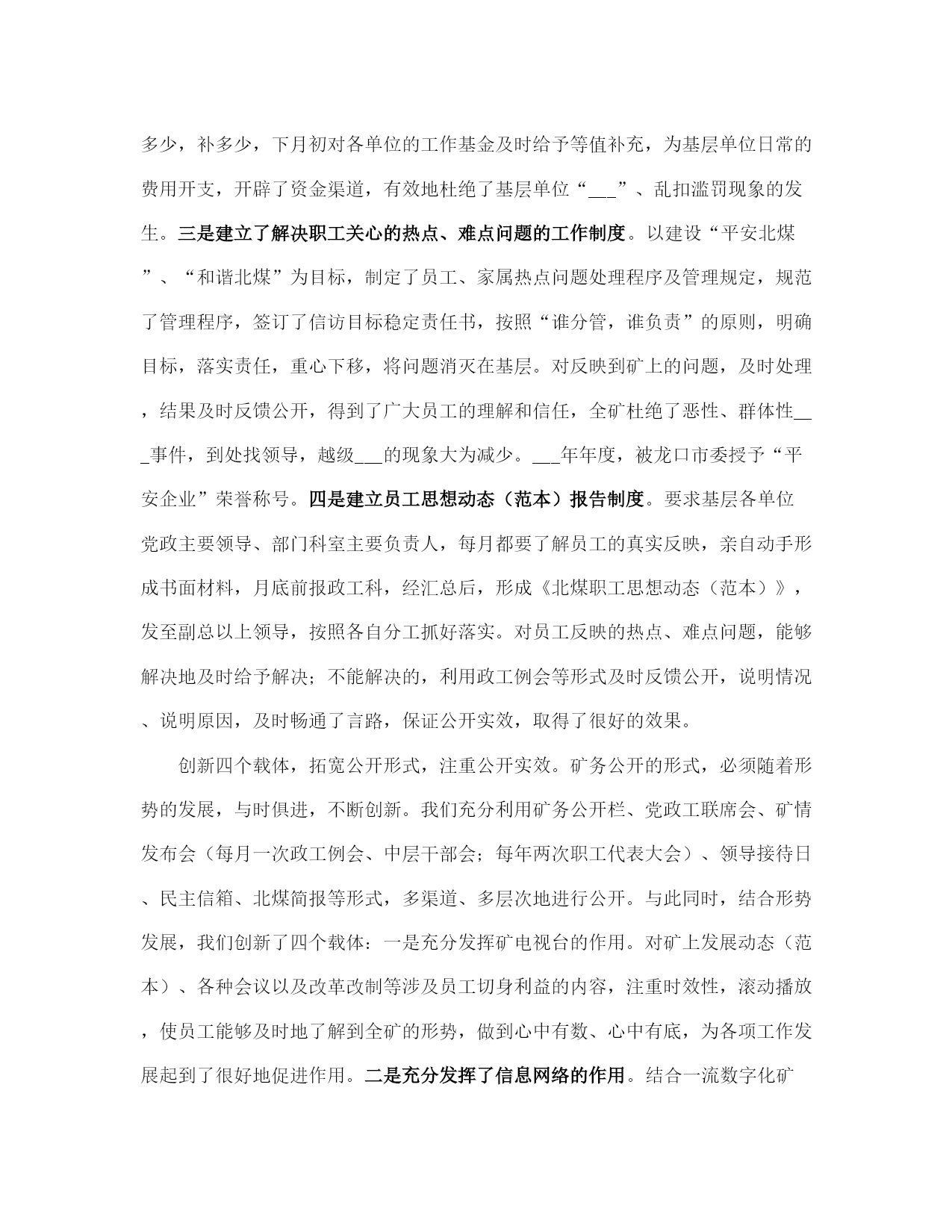 多少，补多少，下月初对各单位的工作基金及时给予等值补充，为基层单位日常的费用开支，开辟了资金渠道，有效地杜绝了基层单位“___”、乱扣滥罚现象的发生。三是建立了解决职工关心的热点、难点问题的工作制度。以建设“平安北煤”、“和谐北煤”为目标，制定了员工、家属热点问题处理程序及管理规定，规范了管理程序，签订了信访目标稳定责任书，按照“谁分管，谁负责”的原则，明确目标，落实责任，重心下移，将问题消灭在基层。对反映到矿上的问题，及时处理，结果及时反馈公开，得到了广大员工的理解和信任，全矿杜绝了恶性、群体性___事件，到处找领导，越级___的现象大为减少。___年年度，被龙口市委授予“平安企业”荣誉称号。四是建立员工思想动态（范本）报告制度。要求基层各单位党政主要领导、部门科室主要负责人，每月都要了解员工的真实反映，亲自动手形成书面材料，月底前报政工科，经汇总后，形成《北煤职工思想动态（范本）》，发至副总以上领导，按照各自分工抓好落实。对员工反映的热点、难点问题，能够解决地及时给予解决；不能解决的，利用政工例会等形式及时反馈公开，说明情况、说明原因，及时畅通了言路，保证公开实效，取得了很好的效果。

创新四个载体，拓宽公开形式，注重公开实效。矿务公开的形式，必须随着形势的发展，与时俱进，不断创新。我们充分利用矿务公开栏、党政工联席会、矿情发布会（每月一次政工例会、中层干部会；每年两次职工代表大会）、领导接待日、民主信箱、北煤简报等形式，多渠道、多层次地进行公开。与此同时，结合形势发展，我们创新了四个载体：一是充分发挥矿电视台的作用。对矿上发展动态（范本）、各种会议以及改革改制等涉及员工切身利益的内容，注重时效性，滚动播放，使员工能够及时地了解到全矿的形势，做到心中有数、心中有底，为各项工作发展起到了很好地促进作用。二是充分发挥了信息网络的作用。结合一流数字化矿